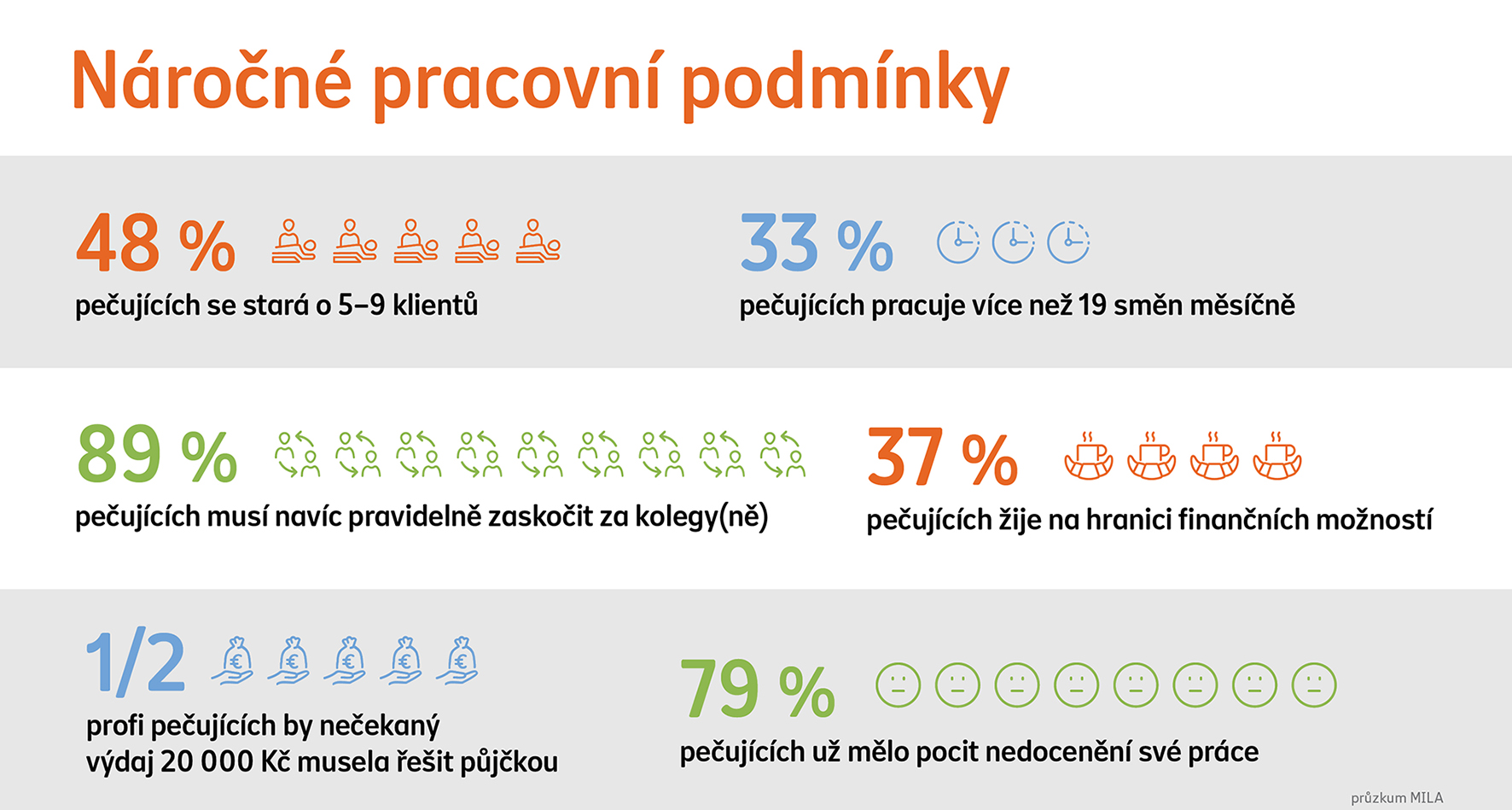 Náročné pracovní podmínky

48 %

pečujících se stará o 5–9 klientů

33 %

pečujících pracuje více než 19 směn měsíčně

89 %

pečujících musí navíc pravidelně zaskočit za kolegy(ně)

37 %

pečujících žije na hranici finančních možností

1/2

profi pečujících by nečekaný výdaj 20 000 Kč musela řešit půjčkou

79 %

pečujících už mělo pocit nedocenění své práce

průzkum MILA